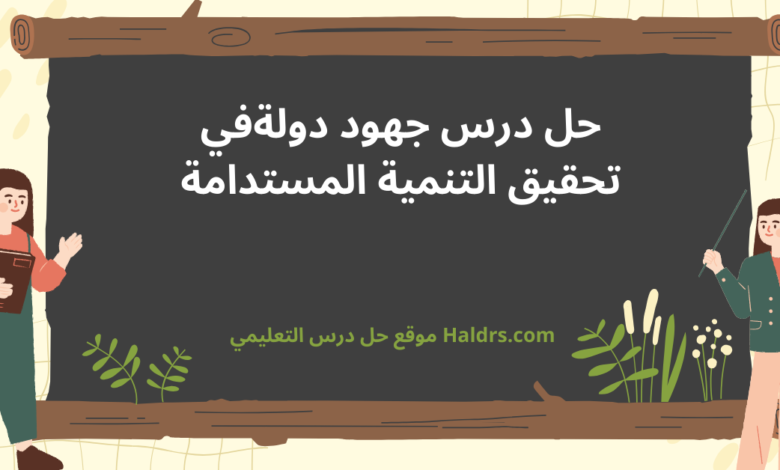 حل درس جهود دولةفي
تحقيق التنمية المستدامة

Haldrs.com موقع حل درس التعليمي